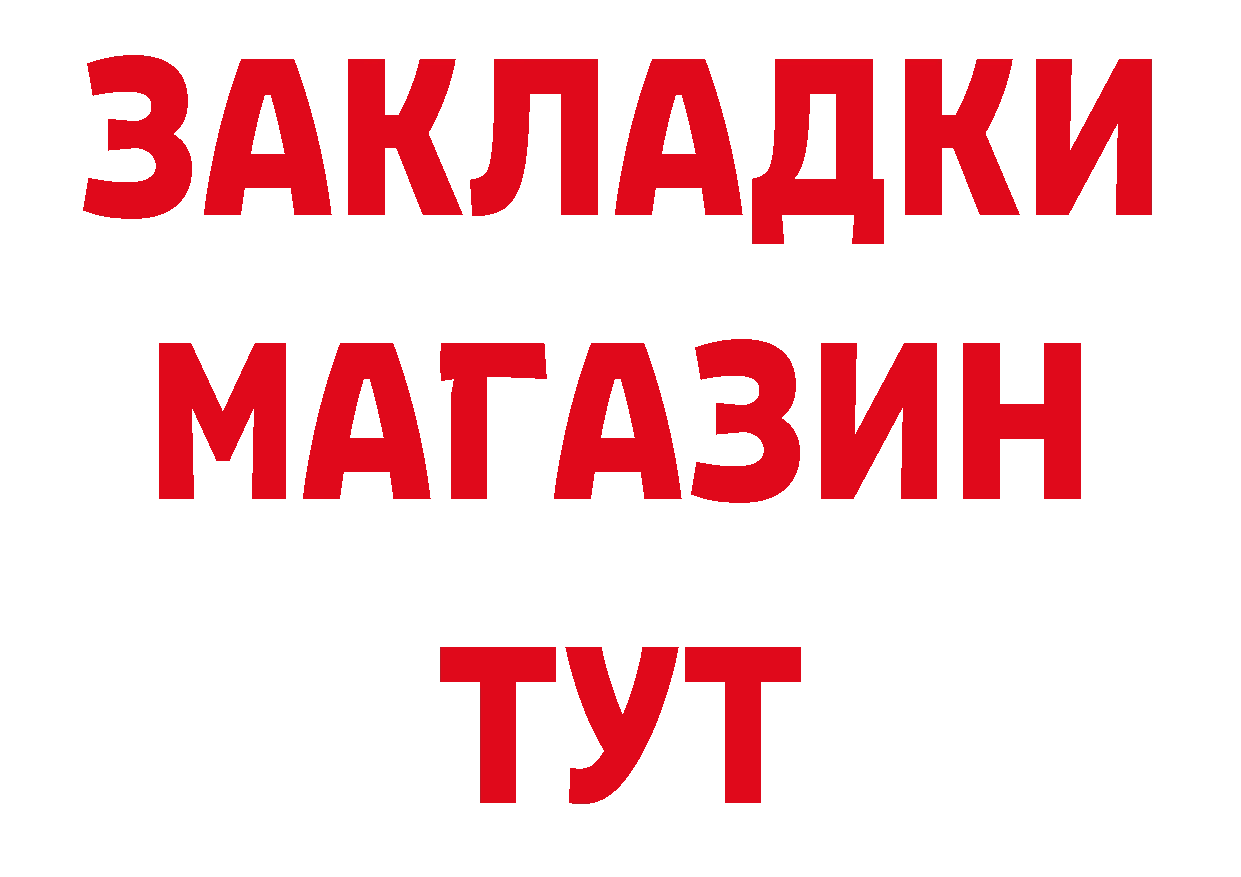 ЗАКЛАДКИ
МАГАЗИН
ТУТ